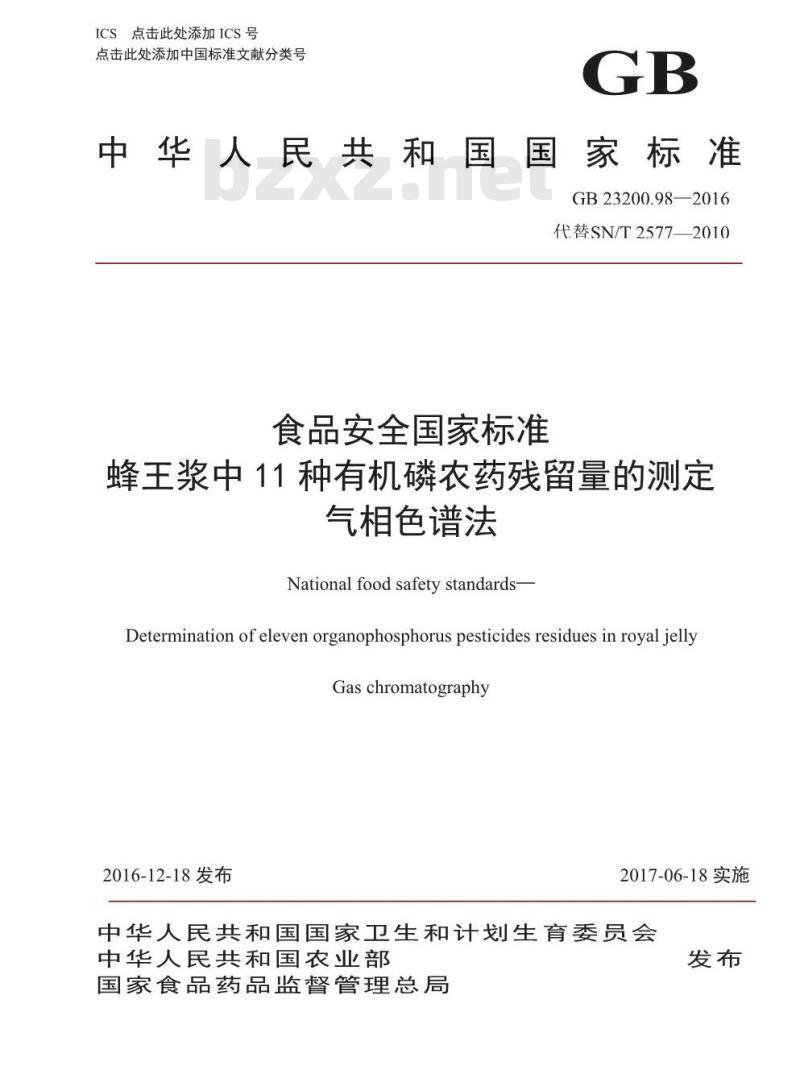 ICS 点击此处添加 ICS 号
点击此处添加中国标准文献分类号

GB

中华人民共和国国家标准

bzxz.net

GB 23200.98—2016
代替SN/T 2577—2010

食品安全国家标准
蜂王浆中 11 种有机磷农药残留量的测定
气相色谱法

National food safety standards—

Determination of eleven organophosphorus pesticides residues in royal jelly

Gas chromatography

2016-12-18 发布

2017-06-18 实施

中华人民共和国国家卫生和计划生育委员会
中华人民共和国农业部
国家食品药品监督管理总局

发布